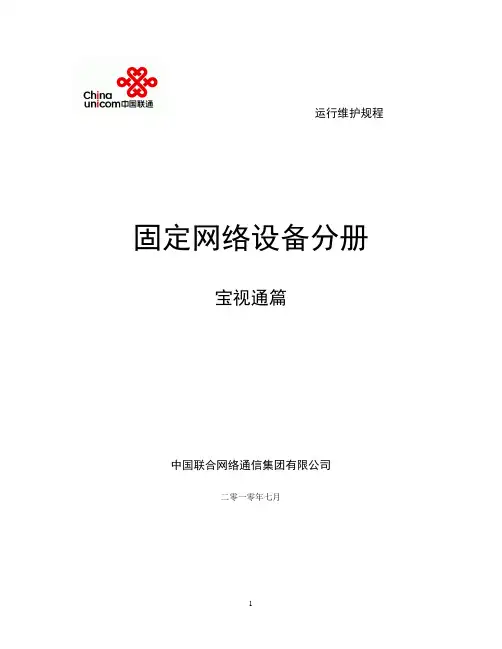 China unicom中国联通

运行维护规程

固定网络设备分册

宝视通篇

中国联合网络通信集团有限公司

二零一零年七月

1